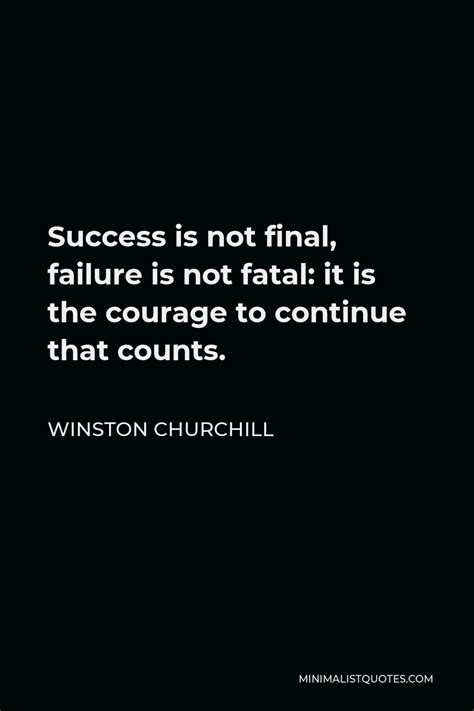 Success is not final, failure is not fatal: it is the courage to continue that counts.

WINSTON CHURCHILL

MINIMALISTQUOTES.COM